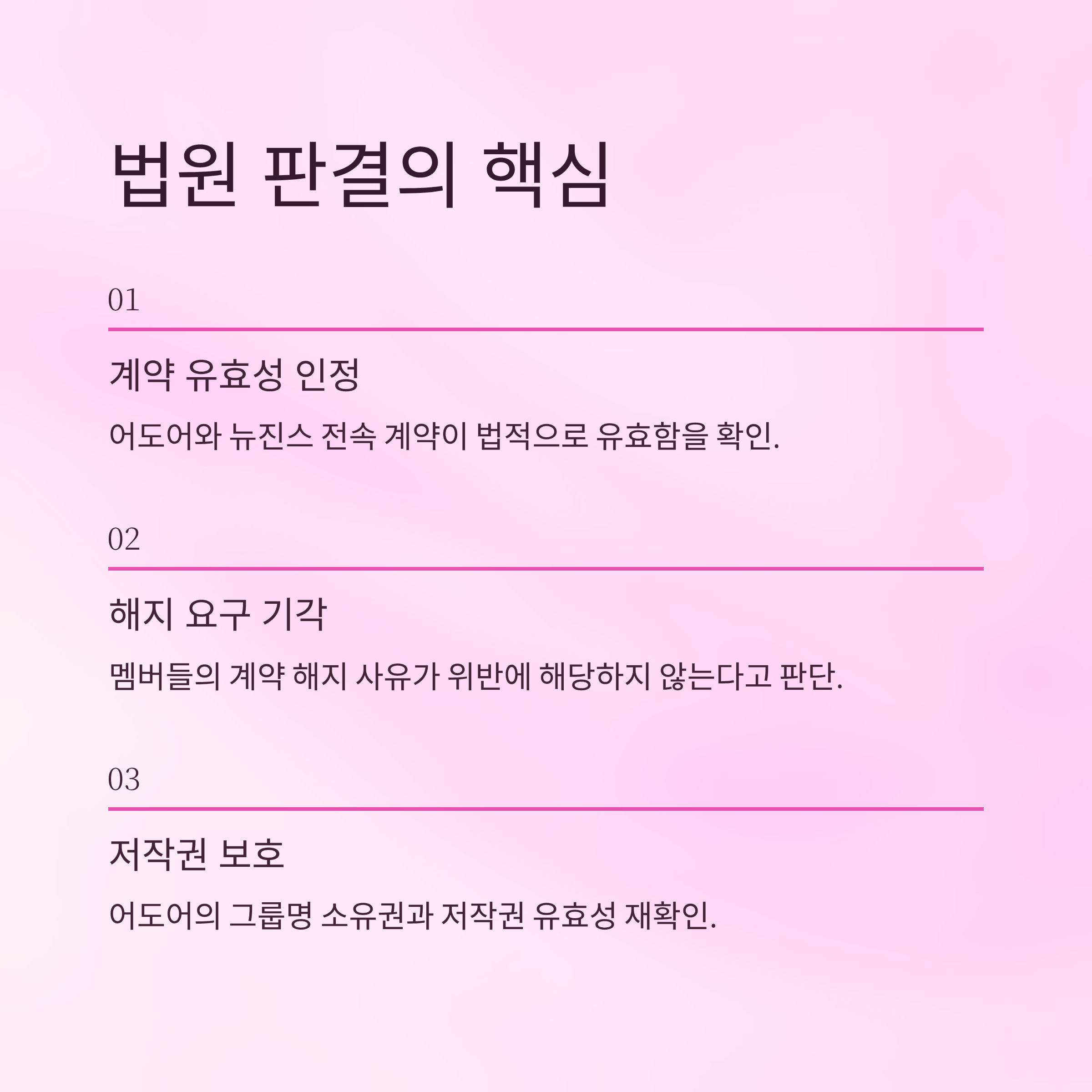 법원 판결의 핵심

01

계약 유효성 인정

어도어와 뉴진스 전속 계약이 법적으로 유효함을 확인.

02

해지 요구 기각

멤버들의 계약 해지 사유가 위반에 해당하지 않는다고 판단.

03

저작권 보호

어도어의 그룹명 소유권과 저작권 유효성 재확인.